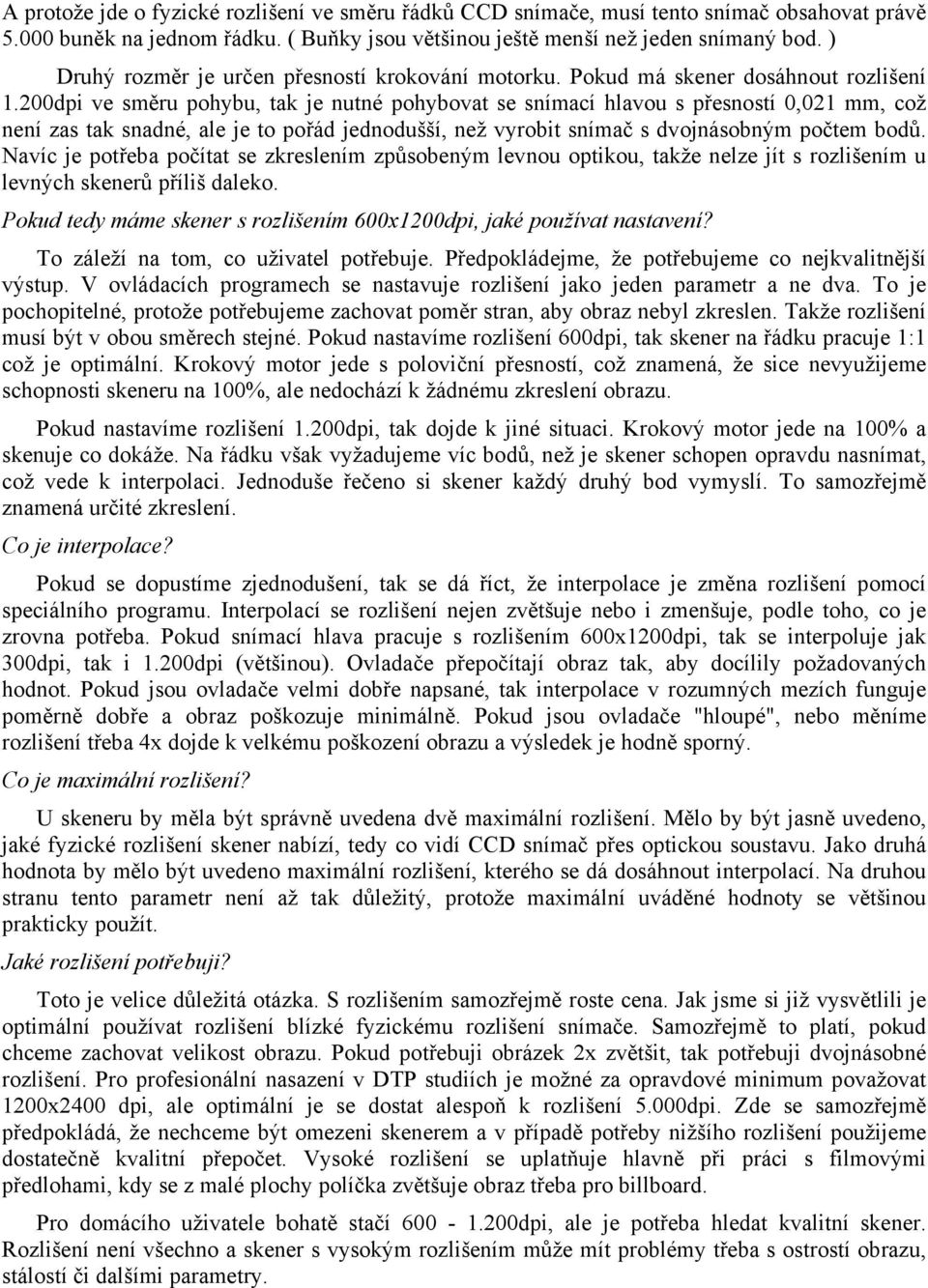 A protože jde o fyzické rozlišení ve směru řádků CCD snímače, musí tento snímač obsahovat právě 5.000 buněk na jednom řádku. ( Buňky jsou většinou ještě menší než jeden snímaný bod. )

Druhý rozměr je určen přesností krokování motorku. Pokud má skener dosáhnout rozlišení 1.200dpi ve směru pohybu, tak je nutné pohybovat se snímací hlavou s přesností 0,021 mm, což není zas tak snadné, ale je to pořád jednodušší, než vyrobit snímač s dvojnásobným počtem bodů. Navíc je potřeba počítat se zkreslením způsobeným levnou optikou, takže nelze jít s rozlišením u levných skenerů příliš daleko.

Pokud tedy máme skener s rozlišením 600x1200dpi, jaké používat nastavení?

To záleží na tom, co uživatel potřebuje. Předpokládejme, že potřebujeme co nejkvalitnější výstup. V ovládacích programech se nastavuje rozlišení jako jeden parametr a ne dva. To je pochopitelné, protože potřebujeme zachovat poměr stran, aby obraz nebyl zkreslen. Takže rozlišení musí být v obou směrech stejné. Pokud nastavíme rozlišení 600dpi, tak skener na řádku pracuje 1:1 což je optimální. Krokový motor jede s poloviční přesností, což znamená, že sice nevyužijeme schopnosti skeneru na 100%, ale nedochází k žádnému zkreslení obrazu.

Pokud nastavíme rozlišení 1.200dpi, tak dojde k jiné situaci. Krokový motor jede na 100% a skenuje co dokáže. Na řádku však vyžadujeme víc bodů, než je skener schopen opravdu nasnímat, což vede k interpolaci. Jednoduše řečeno si skener každý druhý bod vymyslí. To samozřejmě znamená určité zkreslení.

Co je interpolace?

Pokud se dopustíme zjednodušení, tak se dá říct, že interpolace je změna rozlišení pomocí speciálního programu. Interpolací se rozlišení nejen zvětšuje nebo i zmenšuje, podle toho, co je zrovna potřeba. Pokud snímací hlava pracuje s rozlišením 600x1200dpi, tak se interpoluje jak 300dpi, tak i 1.200dpi (většinou). Ovladače přepočítají obraz tak, aby docílily požadovaných hodnot. Pokud jsou ovladače velmi dobře napsané, tak interpolace v rozumných mezích funguje poměrně dobře a obraz poškozuje minimálně. Pokud jsou ovladače "hloupé", nebo měníme rozlišení třeba 4x dojde k velkému poškození obrazu a výsledek je hodně sporný.

Co je maximální rozlišení?

U skeneru by měla být správně uvedena dvě maximální rozlišení. Mělo by být jasně uvedeno, jaké fyzické rozlišení skener nabízí, tedy co vidí CCD snímač přes optickou soustavu. Jako druhá hodnota by mělo být uvedeno maximální rozlišení, kterého se dá dosáhnout interpolací. Na druhou stranu tento parametr není až tak důležitý, protože maximální uváděné hodnoty se většinou prakticky použít.

Jaké rozlišení potřebuji?

Toto je velice důležitá otázka. S rozlišením samozřejmě roste cena. Jak jsme si již vysvětlili je optimální používat rozlišení blízké fyzickému rozlišení snímače. Samozřejmě to platí, pokud chceme zachovat velikost obrazu. Pokud potřebuji obrázek 2x zvětšit, tak potřebuji dvojnásobné rozlišení. Pro profesionální nasazení v DTP studiích je možné za opravdové minimum považovat 1200x2400 dpi, ale optimální je se dostat alespoň k rozlišení 5.000dpi. Zde se samozřejmě předpokládá, že nechceme být omezeni skenerem a v případě potřeby nižšího rozlišení použijeme dostatečně kvalitní přepočet. Vysoké rozlišení se uplatňuje hlavně při práci s filmovými předlohami, kdy se z malé plochy políčka zvětšuje obraz třeba pro billboard.

Pro domácího uživatele bohatě stačí 600 - 1.200dpi, ale je potřeba hledat kvalitní skener. Rozlišení není všechno a skener s vysokým rozlišením může mít problémy třeba s ostrostí obrazu, stálostí či dalšími parametry.